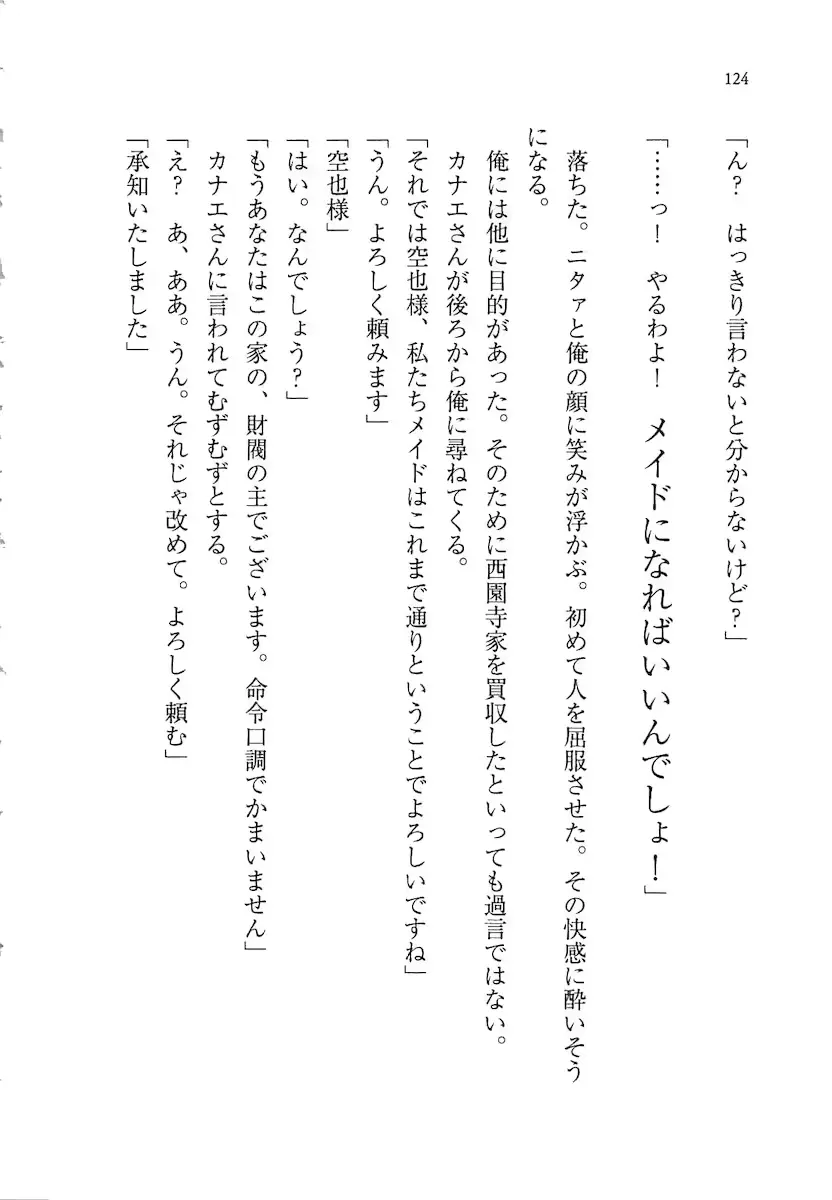 124

「ん？　はっきり言わないと分からないけど？」

「……っ！　やるわよ！　メイドになればいいんでしょ！」

落ちた。ニタァと俺の顔に笑みが浮かぶ。初めて人を屈服させた。その快感に酔いそうになる。

俺には他に目的があった。そのために西園寺家を買収したといっても過言ではない。

カナエさんが後ろから俺に尋ねてくる。

「それでは空也様、私たちメイドはこれまで通りということでよろしいですね」

「うん。よろしく頼みます」

「空也様」

「はい。なんでしょう？」

「もうあなたはこの家の、財閥の主でございます。命令口調でかまいません」

カナエさんに言われてむずむずとする。

「え？　あ、ああ。うん。それじゃ改めて。よろしく頼む」

「承知いたしました」